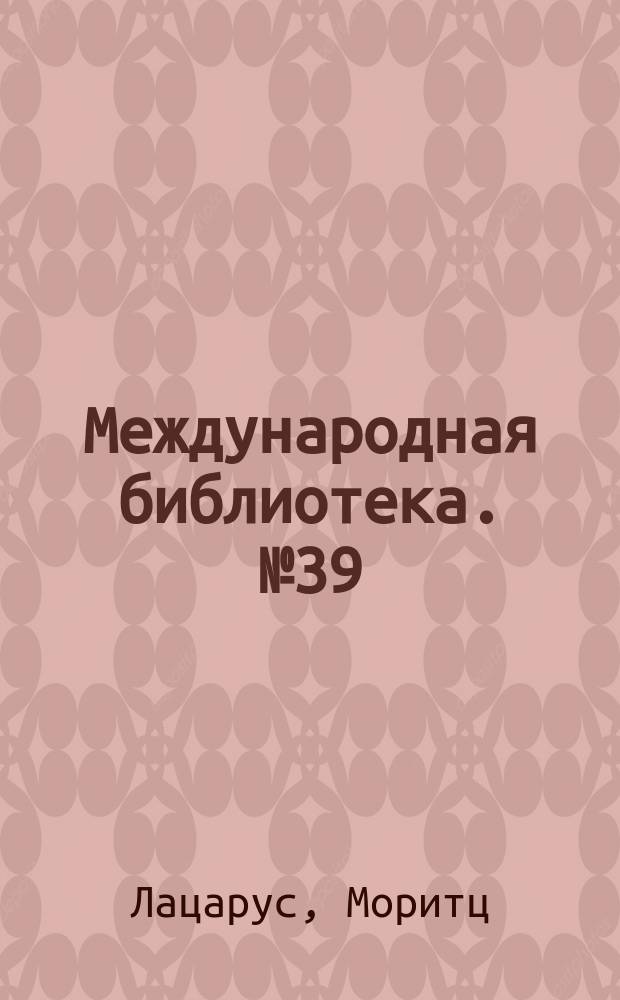 Международная библиотека. №39

Лацарус, Моритц